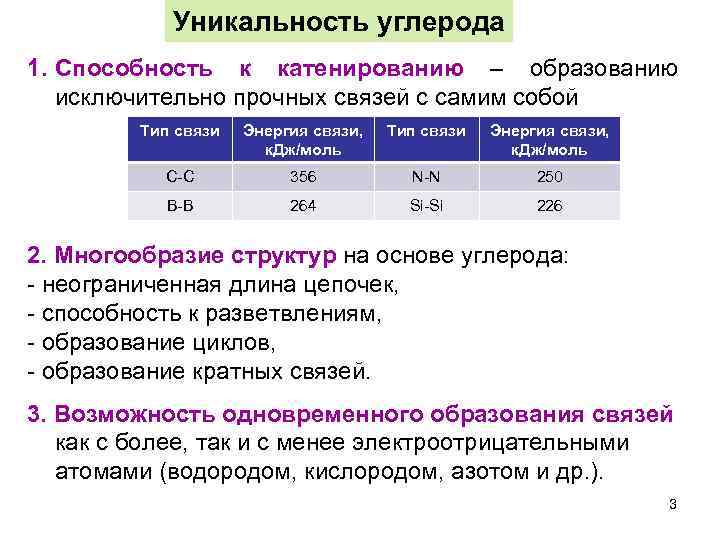 Уникальность углерода

1. Способность к катенированию – образованию исключительно прочных связей с самим собой

| Тип связи | Энергия связи, кДж/моль | Тип связи | Энергия связи, кДж/моль |
|---|---|---|---|
| C-C | 356 | N-N | 250 |
| B-B | 264 | Si-Si | 226 |

2. Многообразие структур на основе углерода:
- неограниченная длина цепочек,
- способность к разветвлениям,
- образование циклов,
- образование кратных связей.

3. Возможность одновременного образования связей как с более, так и с менее электроотрицательными атомами (водородом, кислородом, азотом и др.).

3